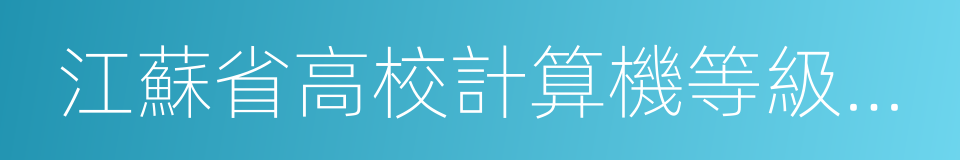 江蘇省高校計算機等級...